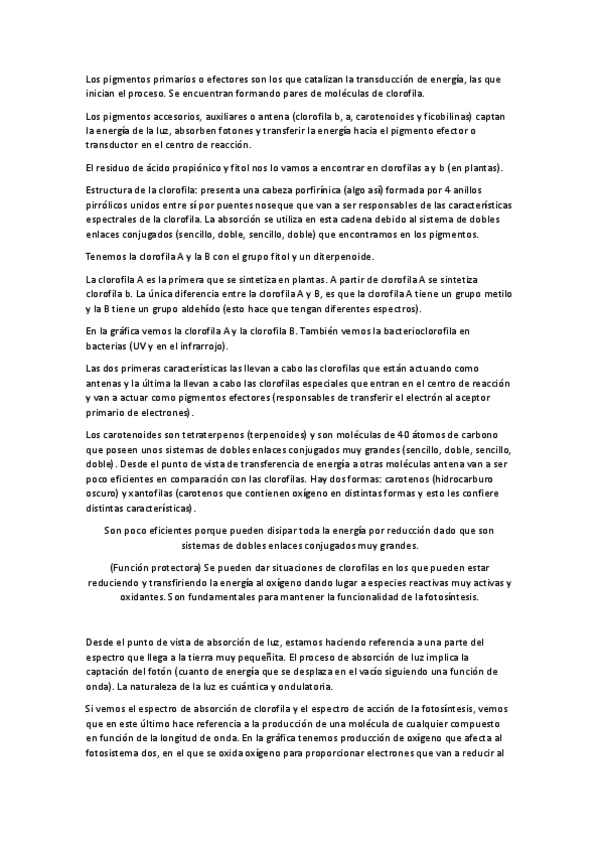 Los pigmentos primarios o efectores son los que catalizan la transducción de energía, las que inician el proceso. Se encuentran formando pares de moléculas de clorofila.

Los pigmentos accesorios, auxiliares o antena (clorofila b, a, carotenoides y ficobilinas) captan la energía de la luz, absorben fotones y transferir la energía hacia el pigmento efector o transductor en el centro de reacción.

El residuo de ácido propiónico y fitol nos lo vamos a encontrar en clorofilas a y b (en plantas).

Estructura de la clorofila: presenta una cabeza porfirínica (algo así) formada por 4 anillos pirrólicos unidos entre sí por puentes noseque que van a ser responsables de las características espectrales de la clorofila. La absorción se utiliza en esta cadena debido al sistema de dobles enlaces conjugados (sencillo, doble, sencillo, doble) que encontramos en los pigmentos.

Tenemos la clorofila A y la B con el grupo fitol y un diterpenoide.

La clorofila A es la primera que se sintetiza en plantas. A partir de clorofila A se sintetiza clorofila b. La única diferencia entre la clorofila A y B, es que la clorofila A tiene un grupo metilo y la B tiene un grupo aldehído (esto hace que tengan diferentes espectros).

En la gráfica vemos la clorofila A y la clorofila B. También vemos la bacterioclorofila en bacterias (UV y en el infrarrojo).

Las dos primeras características las llevan a cabo las clorofilas que están actuando como antenas y la última la llevan a cabo las clorofilas especiales que entran en el centro de reacción y van a actuar como pigmentos efectores (responsables de transferir el electrón al aceptor primario de electrones).

Los carotenoides son tetraterpenos (terpenoides) y son moléculas de 40 átomos de carbono que poseen unos sistemas de dobles enlaces conjugados muy grandes (sencillo, doble, sencillo, doble). Desde el punto de vista de transferencia de energía a otras moléculas antena van a ser poco eficientes en comparación con las clorofilas. Hay dos formas: carotenos (hidrocarburo oscuro) y xantofilas (carotenos que contienen oxígeno en distintas formas y esto les confiere distintas características).

Son poco eficientes porque pueden disipar toda la energía por reducción dado que son sistemas de dobles enlaces conjugados muy grandes.

(Función protectora) Se pueden dar situaciones de clorofilas en los que pueden estar reduciendo y transfiriendo la energía al oxígeno dando lugar a especies reactivas muy activas y oxidantes. Son fundamentales para mantener la funcionalidad de la fotosíntesis.

Desde el punto de vista de absorción de luz, estamos haciendo referencia a una parte del espectro que llega a la tierra muy pequeñita. El proceso de absorción de luz implica la captación del fotón (cuanto de energía que se desplaza en el vacío siguiendo una función de onda). La naturaleza de la luz es cuántica y ondulatoria.

Si vemos el espectro de absorción de clorofila y el espectro de acción de la fotosíntesis, vemos que en este último hace referencia a la producción de una molécula de cualquier compuesto en función de la longitud de onda. En la gráfica tenemos producción de oxígeno que afecta al fotosistema dos, en el que se oxida oxígeno para proporcionar electrones que van a reducir al